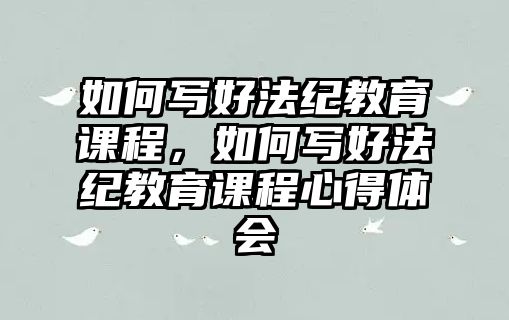 如何写好法纪教育课程，如何写好法纪教育课程心得体会